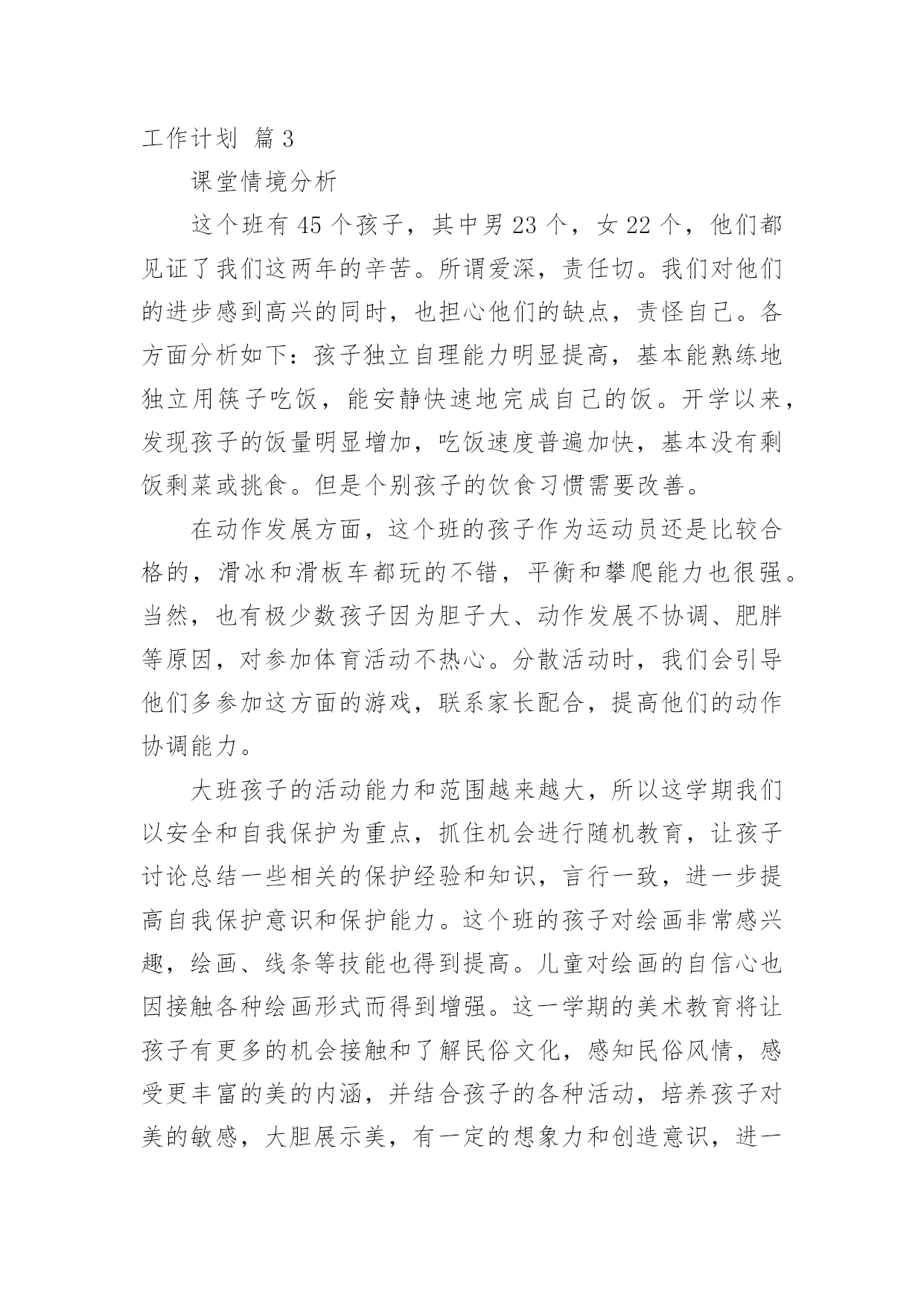 工作计划 篇3

课堂情境分析

这个班有45个孩子，其中男23个，女22个，他们都见证了我们这两年的辛苦。所谓爱深，责任切。我们对他们的进步感到高兴的同时，也担心他们的缺点，责怪自己。各方面分析如下：孩子独立自理能力明显提高，基本能熟练地独立用筷子吃饭，能安静快速地完成自己的饭。开学以来，发现孩子的饭量明显增加，吃饭速度普遍加快，基本没有剩饭剩菜或挑食。但是个别孩子的饮食习惯需要改善。

在动作发展方面，这个班的孩子作为运动员还是比较合格的，滑冰和滑板车都玩的不错，平衡和攀爬能力也很强。当然，也有极少数孩子因为胆子大、动作发展不协调、肥胖等原因，对参加体育活动不热心。分散活动时，我们会引导他们多参加这方面的游戏，联系家长配合，提高他们的动作协调能力。

大班孩子的活动能力和范围越来越大，所以这学期我们以安全和自我保护为重点，抓住机会进行随机教育，让孩子讨论总结一些相关的保护经验和知识，言行一致，进一步提高自我保护意识和保护能力。这个班的孩子对绘画非常感兴趣，绘画、线条等技能也得到提高。儿童对绘画的自信心也因接触各种绘画形式而得到增强。这一学期的美术教育将让孩子有更多的机会接触和了解民俗文化，感知民俗风情，感受更丰富的美的内涵，并结合孩子的各种活动，培养孩子对美的敏感，大胆展示美，有一定的想象力和创造意识，进一